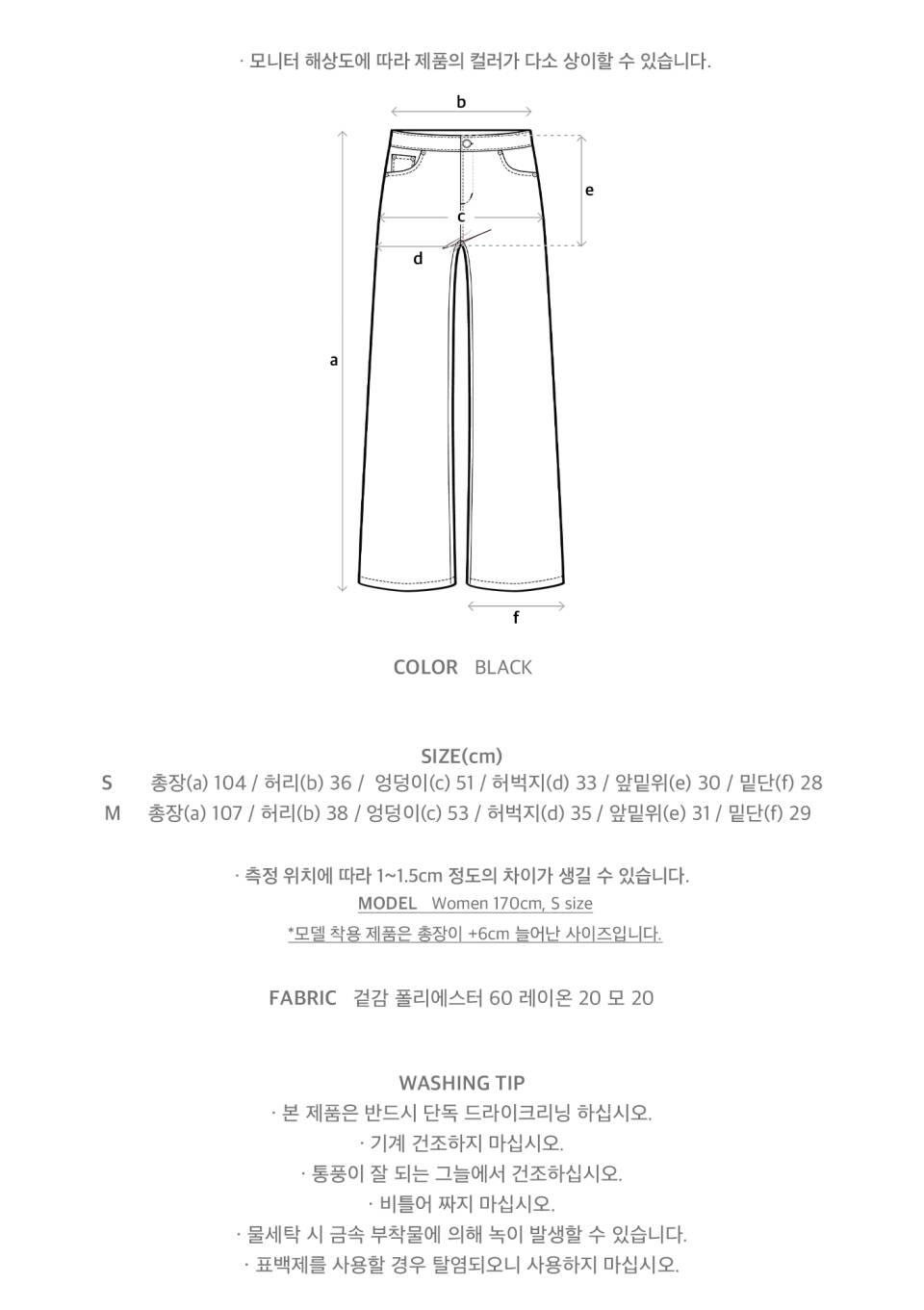 · 모니터 해상도에 따라 제품의 컬러가 다소 상이할 수 있습니다.

b

e

c

d

a

f

COLOR BLACK

SIZE(cm)
S 총장(a) 104 / 허리(b) 36 / 엉덩이(c) 51 / 허벅지(d) 33 / 앞밑위(e) 30 / 밑단(f) 28
M 총장(a) 107 / 허리(b) 38 / 엉덩이(c) 53 / 허벅지(d) 35 / 앞밑위(e) 31 / 밑단(f) 29

· 측정 위치에 따라 1~1.5cm 정도의 차이가 생길 수 있습니다.
MODEL Women 170cm, S size
*모델 착용 제품은 총장이 +6cm 늘어난 사이즈입니다.

FABRIC 겉감 폴리에스터 60 레이온 20 모 20

WASHING TIP
· 본 제품은 반드시 단독 드라이크리닝 하십시오.
· 기계 건조하지 마십시오.
· 통풍이 잘 되는 그늘에서 건조하십시오.
· 비틀어 짜지 마십시오.
· 물세탁 시 금속 부착물에 의해 녹이 발생할 수 있습니다.
· 표백제를 사용할 경우 탈염되오니 사용하지 마십시오.